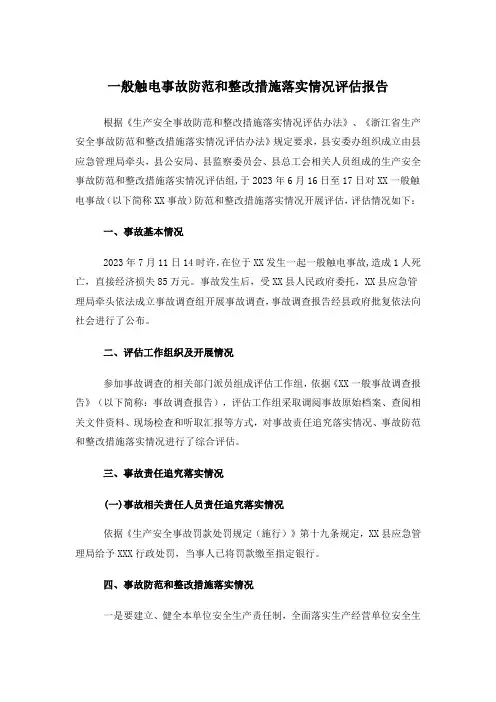 一般触电事故防范和整改措施落实情况评估报告

根据《生产安全事故防范和整改措施落实情况评估办法》、《浙江省生产安全事故防范和整改措施落实情况评估办法》规定要求，县安委办组织成立由县应急管理局牵头，县公安局、县监察委员会、县总工会相关人员组成的生产安全事故防范和整改措施落实情况评估组，于 2023 年 6 月 16 日至 17 日对 XX 一般触电事故（以下简称 XX 事故）防范和整改措施落实情况开展评估，评估情况如下：

一、事故基本情况

2023 年 7 月 11 日 14 时许，在位于 XX 发生一起一般触电事故，造成 1 人死亡，直接经济损失 85 万元。事故发生后，受 XX 县人民政府委托，XX 县应急管理局牵头依法成立事故调查组开展事故调查，事故调查报告经县政府批复依法向社会进行了公布。

二、评估工作组织及开展情况

参加事故调查的相关部门派员组成评估工作组，依据《XX 一般事故调查报告》（以下简称：事故调查报告），评估工作组采取调阅事故原始档案、查阅相关文件资料、现场检查和听取汇报等方式，对事故责任追究落实情况、事故防范和整改措施落实情况进行了综合评估。

三、事故责任追究落实情况

(一)事故相关责任人员责任追究落实情况

依据《生产安全事故罚款处罚规定（施行）》第十九条规定，XX 县应急管理局给予 XXX 行政处罚，当事人已将罚款缴至指定银行。

四、事故防范和整改措施落实情况

一是要建立、健全本单位安全生产责任制，全面落实生产经营单位安全生